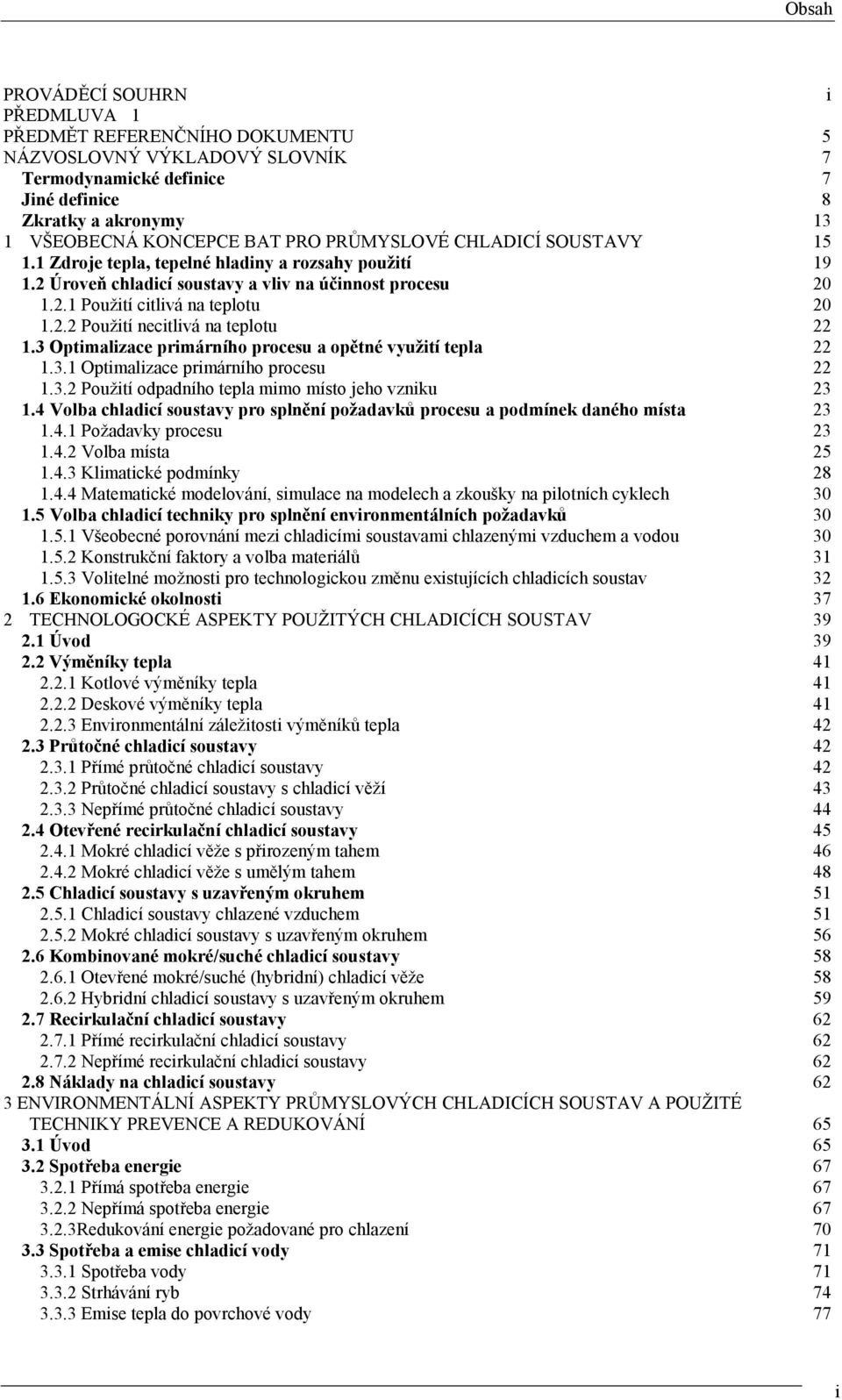 Obsah

PROVÁDĚCÍ SOUHRN i
PŘEDMLUVA 1
PŘEDMĚT REFERENČNÍHO DOKUMENTU 5
NÁZVOSLOVNÝ VÝKLADOVÝ SLOVNÍK 7
Termodynamické definice 7
Jiné definice 8
Zkratky a akronymy 13
1 VŠEOBECNÁ KONCEPCE BAT PRO PRŮMYSLOVÉ CHLADICÍ SOUSTAVY 15
1.1 Zdroje tepla, tepelné hladiny a rozsahy použití 19
1.2 Úroveň chladicí soustavy a vliv na účinnost procesu 20
1.2.1 Použití citlivá na teplotu 20
1.2.2 Použití necitlivá na teplotu 22
1.3 Optimalizace primárního procesu a opětné využití tepla 22
1.3.1 Optimalizace primárního procesu 22
1.3.2 Použití odpadního tepla mimo místo jeho vzniku 23
1.4 Volba chladicí soustavy pro splnění požadavků procesu a podmínek daného místa 23
1.4.1 Požadavky procesu 23
1.4.2 Volba místa 25
1.4.3 Klimatické podmínky 28
1.4.4 Matematické modelování, simulace na modelech a zkoušky na pilotních cyklech 30
1.5 Volba chladicí techniky pro splnění environmentálních požadavků 30
1.5.1 Všeobecné porovnání mezi chladicími soustavami chlazenými vzduchem a vodou 30
1.5.2 Konstrukční faktory a volba materiálů 31
1.5.3 Volitelné možnosti pro technologickou změnu existujících chladicích soustav 32
1.6 Ekonomické okolnosti 37
2 TECHNOLOGOCKÉ ASPEKTY POUŽITÝCH CHLADICÍCH SOUSTAV 39
2.1 Úvod 39
2.2 Výměníky tepla 41
2.2.1 Kotlové výměníky tepla 41
2.2.2 Deskové výměníky tepla 41
2.2.3 Environmentální záležitosti výměníků tepla 42
2.3 Průtočné chladicí soustavy 42
2.3.1 Přímé průtočné chladicí soustavy 42
2.3.2 Průtočné chladicí soustavy s chladicí věží 43
2.3.3 Nepřímé průtočné chladicí soustavy 44
2.4 Otevřené recirkulační chladicí soustavy 45
2.4.1 Mokré chladicí věže s přirozeným tahem 46
2.4.2 Mokré chladicí věže s umělým tahem 48
2.5 Chladicí soustavy s uzavřeným okruhem 51
2.5.1 Chladicí soustavy chlazené vzduchem 51
2.5.2 Mokré chladicí soustavy s uzavřeným okruhem 56
2.6 Kombinované mokré/suché chladicí soustavy 58
2.6.1 Otevřené mokré/suché (hybridní) chladicí věže 58
2.6.2 Hybridní chladicí soustavy s uzavřeným okruhem 59
2.7 Recirkulační chladicí soustavy 62
2.7.1 Přímé recirkulační chladicí soustavy 62
2.7.2 Nepřímé recirkulační chladicí soustavy 62
2.8 Náklady na chladicí soustavy 62
3 ENVIRONMENTÁLNÍ ASPEKTY PRŮMYSLOVÝCH CHLADICÍCH SOUSTAV A POUŽITÉ TECHNIKY PREVENCE A REDUKOVÁNÍ 65
3.1 Úvod 65
3.2 Spotřeba energie 67
3.2.1 Přímá spotřeba energie 67
3.2.2 Nepřímá spotřeba energie 67
3.2.3Redukování energie požadované pro chlazení 70
3.3 Spotřeba a emise chladicí vody 71
3.3.1 Spotřeba vody 71
3.3.2 Strhávání ryb 74
3.3.3 Emise tepla do povrchové vody 77

i